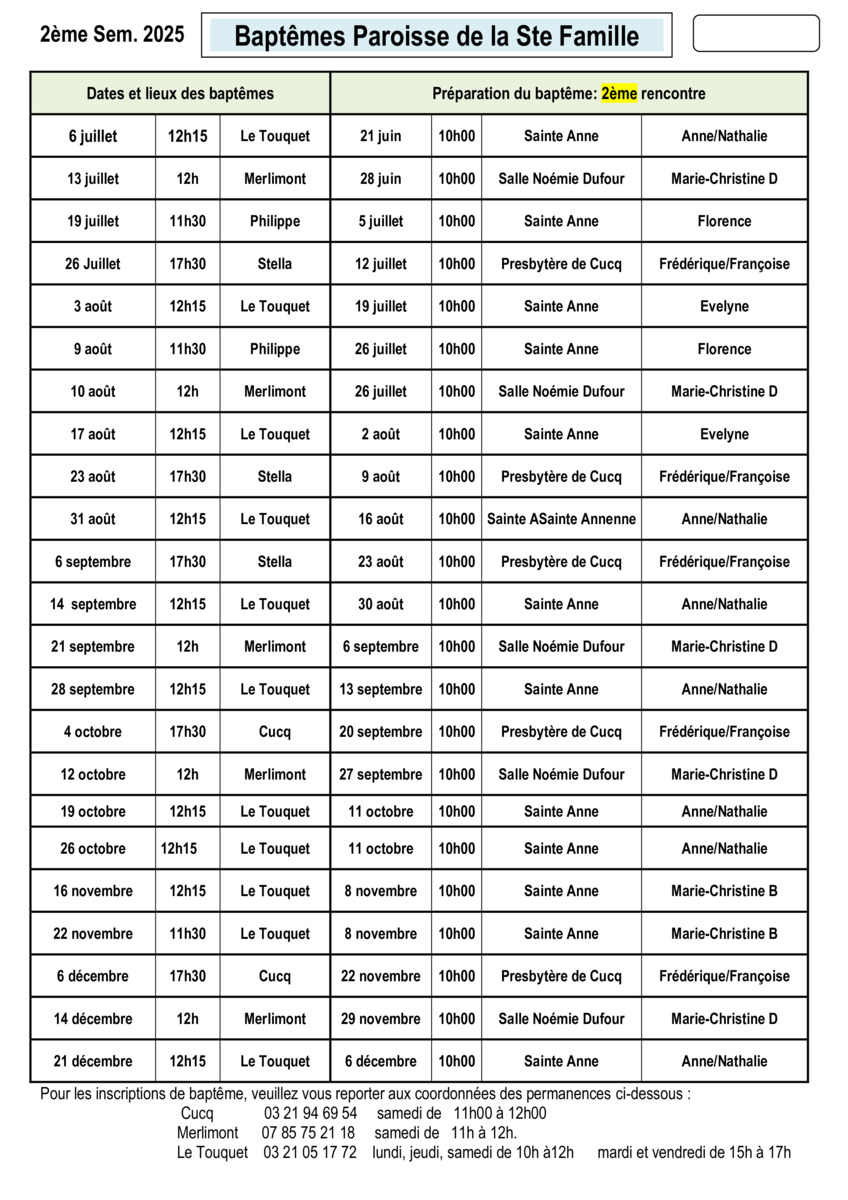 2ème Sem. 2025

Baptêmes Paroisse de la Ste Famille

| Dates et lieux des baptêmes | | | Préparation du baptême: 2ème rencontre | | | |
|---|---|---|---|---|---|---|
| 6 juillet | 12h15 | Le Touquet | 21 juin | 10h00 | Sainte Anne | Anne/Nathalie |
| 13 juillet | 12h | Merlimont | 28 juin | 10h00 | Salle Noémie Dufour | Marie-Christine D |
| 19 juillet | 11h30 | Philippe | 5 juillet | 10h00 | Sainte Anne | Florence |
| 26 Juillet | 17h30 | Stella | 12 juillet | 10h00 | Presbytère de Cucq | Frédérique/Françoise |
| 3 août | 12h15 | Le Touquet | 19 juillet | 10h00 | Sainte Anne | Evelyne |
| 9 août | 11h30 | Philippe | 26 juillet | 10h00 | Sainte Anne | Florence |
| 10 août | 12h | Merlimont | 26 juillet | 10h00 | Salle Noémie Dufour | Marie-Christine D |
| 17 août | 12h15 | Le Touquet | 2 août | 10h00 | Sainte Anne | Evelyne |
| 23 août | 17h30 | Stella | 9 août | 10h00 | Presbytère de Cucq | Frédérique/Françoise |
| 31 août | 12h15 | Le Touquet | 16 août | 10h00 | Sainte ASainte Annenne | Anne/Nathalie |
| 6 septembre | 17h30 | Stella | 23 août | 10h00 | Presbytère de Cucq | Frédérique/Françoise |
| 14 septembre | 12h15 | Le Touquet | 30 août | 10h00 | Sainte Anne | Anne/Nathalie |
| 21 septembre | 12h | Merlimont | 6 septembre | 10h00 | Salle Noémie Dufour | Marie-Christine D |
| 28 septembre | 12h15 | Le Touquet | 13 septembre | 10h00 | Sainte Anne | Anne/Nathalie |
| 4 octobre | 17h30 | Cucq | 20 septembre | 10h00 | Presbytère de Cucq | Frédérique/Françoise |
| 12 octobre | 12h | Merlimont | 27 septembre | 10h00 | Salle Noémie Dufour | Marie-Christine D |
| 19 octobre | 12h15 | Le Touquet | 11 octobre | 10h00 | Sainte Anne | Anne/Nathalie |
| 26 octobre | 12h15 | Le Touquet | 11 octobre | 10h00 | Sainte Anne | Anne/Nathalie |
| 16 novembre | 12h15 | Le Touquet | 8 novembre | 10h00 | Sainte Anne | Marie-Christine B |
| 22 novembre | 11h30 | Le Touquet | 8 novembre | 10h00 | Sainte Anne | Marie-Christine B |
| 6 décembre | 17h30 | Cucq | 22 novembre | 10h00 | Presbytère de Cucq | Frédérique/Françoise |
| 14 décembre | 12h | Merlimont | 29 novembre | 10h00 | Salle Noémie Dufour | Marie-Christine D |
| 21 décembre | 12h15 | Le Touquet | 6 décembre | 10h00 | Sainte Anne | Anne/Nathalie |

Pour les inscriptions de baptême, veuillez vous reporter aux coordonnées des permanences ci-dessous :
Cucq 03 21 94 69 54 samedi de 11h00 à 12h00
Merlimont 07 85 75 21 18 samedi de 11h à 12h.
Le Touquet 03 21 05 17 72 lundi, jeudi, samedi de 10h à12h mardi et vendredi de 15h à 17h